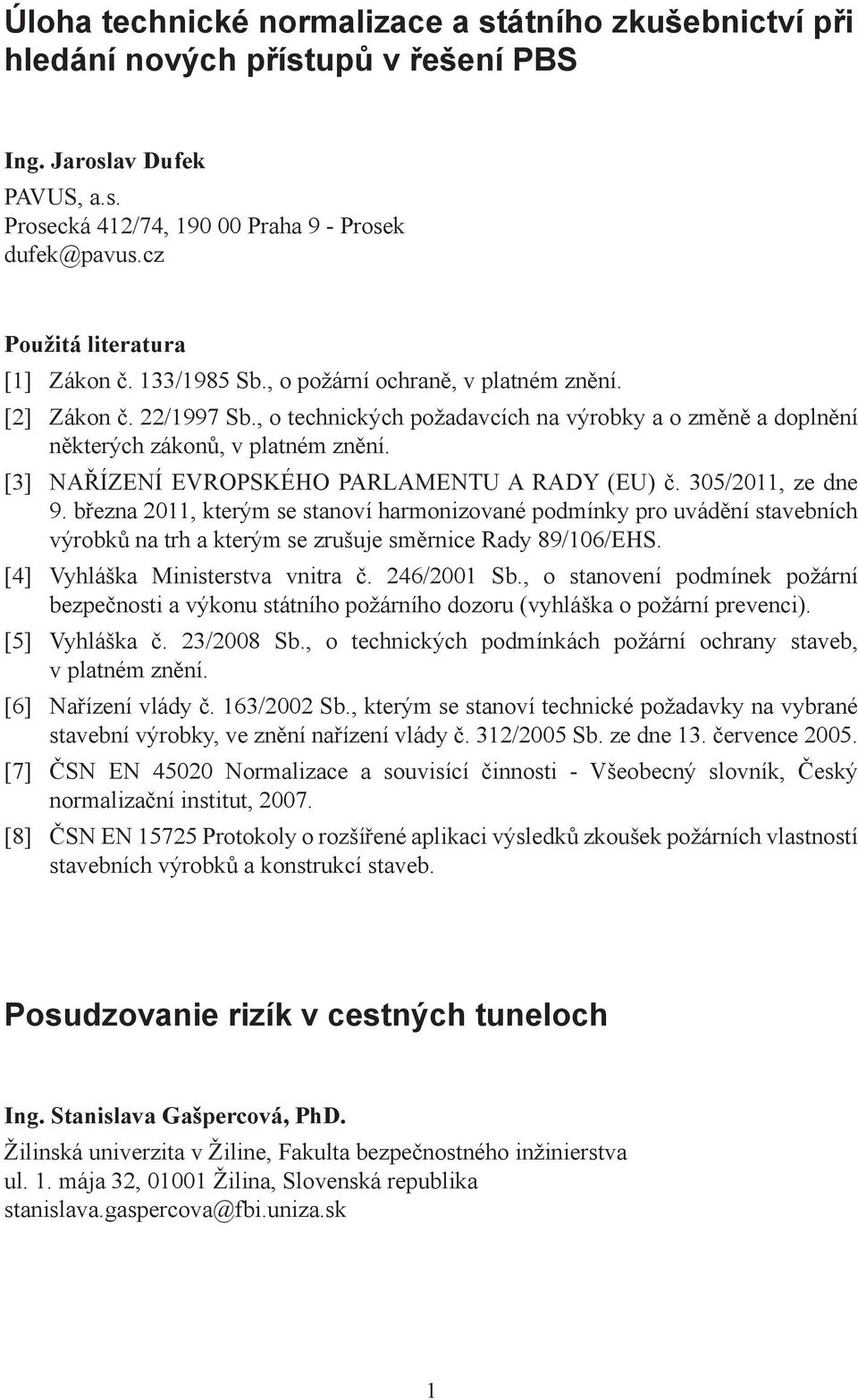 Úloha technické normalizace a státního zkušebnictví při hledání nových přístupů v řešení PBS

Ing. Jaroslav Dufek
PAVUS, a.s.
Prosecká 412/74, 190 00 Praha 9 - Prosek
dufek@pavus.cz

Použitá literatura
[1] Zákon č. 133/1985 Sb., o požární ochraně, v platném znění.
[2] Zákon č. 22/1997 Sb., o technických požadavcích na výrobky a o změně a doplnění některých zákonů, v platném znění.
[3] NAŘÍZENÍ EVROPSKÉHO PARLAMENTU A RADY (EU) č. 305/2011, ze dne 9. března 2011, kterým se stanoví harmonizované podmínky pro uvádění stavebních výrobků na trh a kterým se zrušuje směrnice Rady 89/106/EHS.
[4] Vyhláška Ministerstva vnitra č. 246/2001 Sb., o stanovení podmínek požární bezpečnosti a výkonu státního požárního dozoru (vyhláška o požární prevenci).
[5] Vyhláška č. 23/2008 Sb., o technických podmínkách požární ochrany staveb, v platném znění.
[6] Nařízení vlády č. 163/2002 Sb., kterým se stanoví technické požadavky na vybrané stavební výrobky, ve znění nařízení vlády č. 312/2005 Sb. ze dne 13. července 2005.
[7] ČSN EN 45020 Normalizace a souvisící činnosti - Všeobecný slovník, Český normalizační institut, 2007.
[8] ČSN EN 15725 Protokoly o rozšířené aplikaci výsledků zkoušek požárních vlastností stavebních výrobků a konstrukcí staveb.

Posudzovanie rizík v cestných tuneloch

Ing. Stanislava Gašpercová, PhD.
Žilinská univerzita v Žiline, Fakulta bezpečnostného inžinierstva
ul. 1. mája 32, 01001 Žilina, Slovenská republika
stanislava.gaspercova@fbi.uniza.sk

1